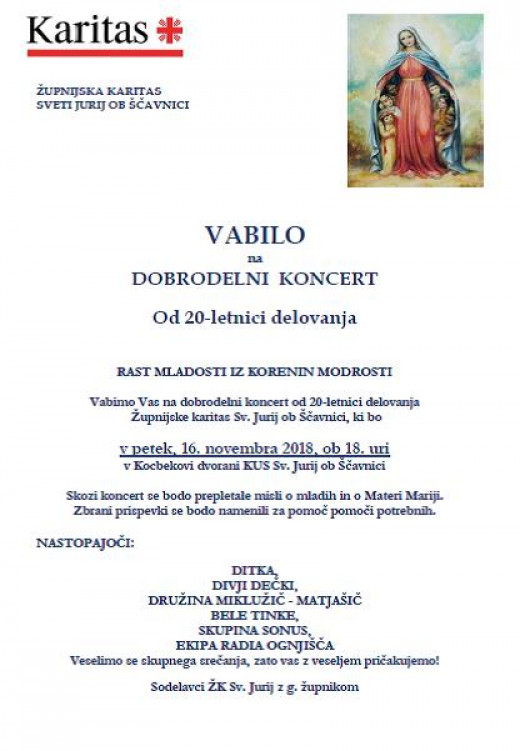 Karitas

ŽUPNIJSKA KARITAS
SVETI JURIJ OB ŠČAVNICI

VABILO
na
DOBRODELNI KONCERT

Od 20-letnici delovanja

RAST MLADOSTI IZ KORENIN MODROSTI

Vabimo Vas na dobrodelni koncert od 20-letnici delovanja Župnijske karitas Sv. Jurij ob Ščavnici, ki bo

v petek, 16. novembra 2018, ob 18. uri
v Kocbekovi dvorani KUS Sv. Jurij ob Ščavnici

Skozi koncert se bodo prepletale misli o mladih in o Materi Mariji. Zbrani prispevki se bodo namenili za pomoč pomoči potrebnih.

NASTOPAJOČI:

DITKA,
DIVJI DEČKI,
DRUŽINA MIKLUŽIČ - MATJAŠIČ
BELE TINKE,
SKUPINA SONUS,
EKIPA RADIA OGNJIŠČA
Veselimo se skupnega srečanja, zato vas z veseljem pričakujemo!

Sodelavci ŽK Sv. Jurij z g. župnikom